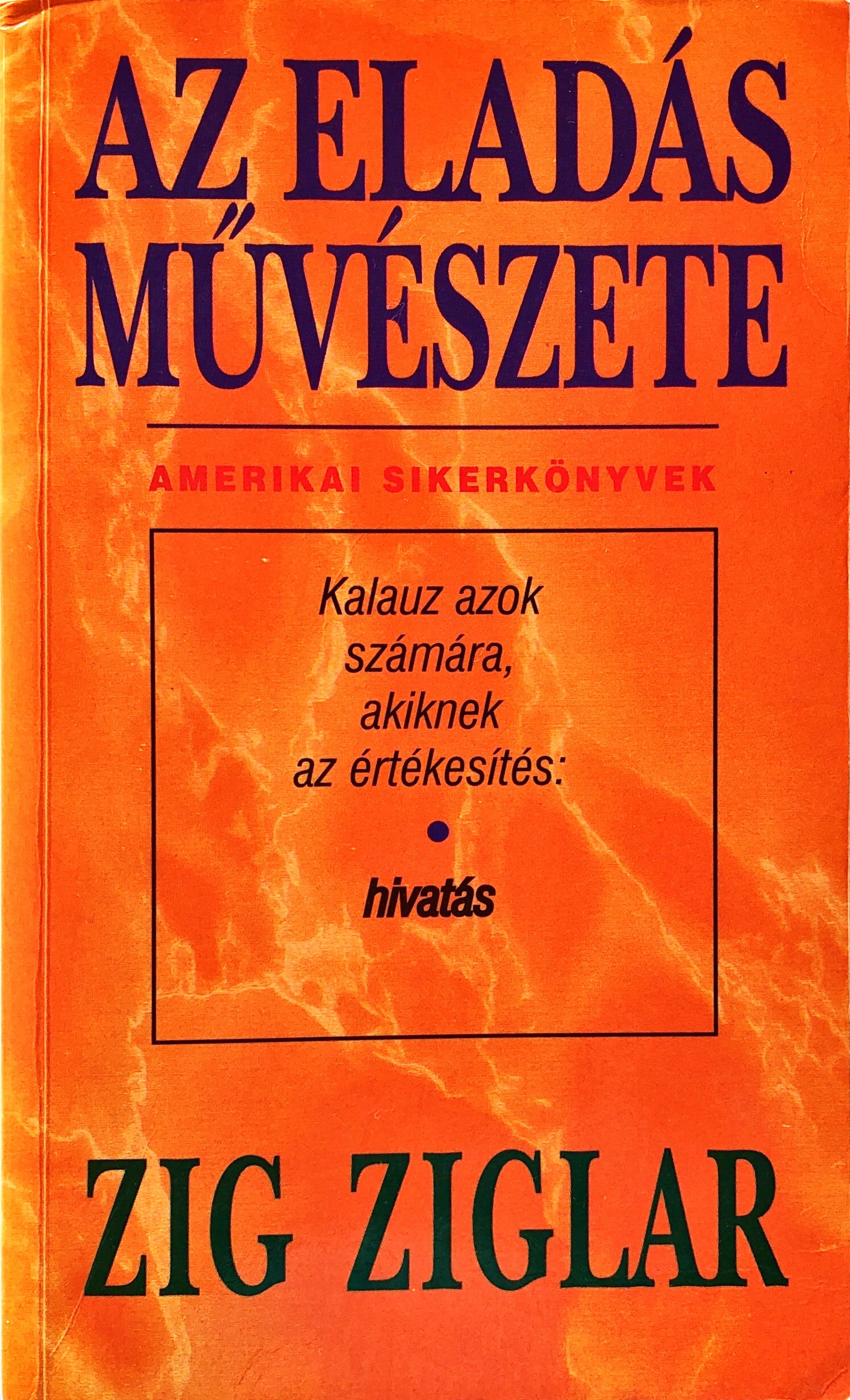 AZ ELADÁS
MŰVÉSZETE

AMERIKAI SIKERKÖNYVEK

Kalauz azok számára, akiknek az értékesítés:

•

hivatás

ZIG ZIGLAR